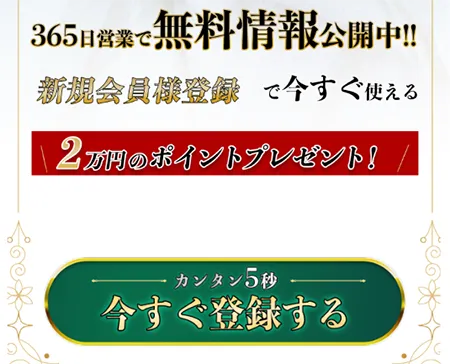 365日営業で無料情報公開中!!

新規会員様登録 で今すぐ使える

2万円のポイントプレゼント!

カンタン5秒

今すぐ登録する